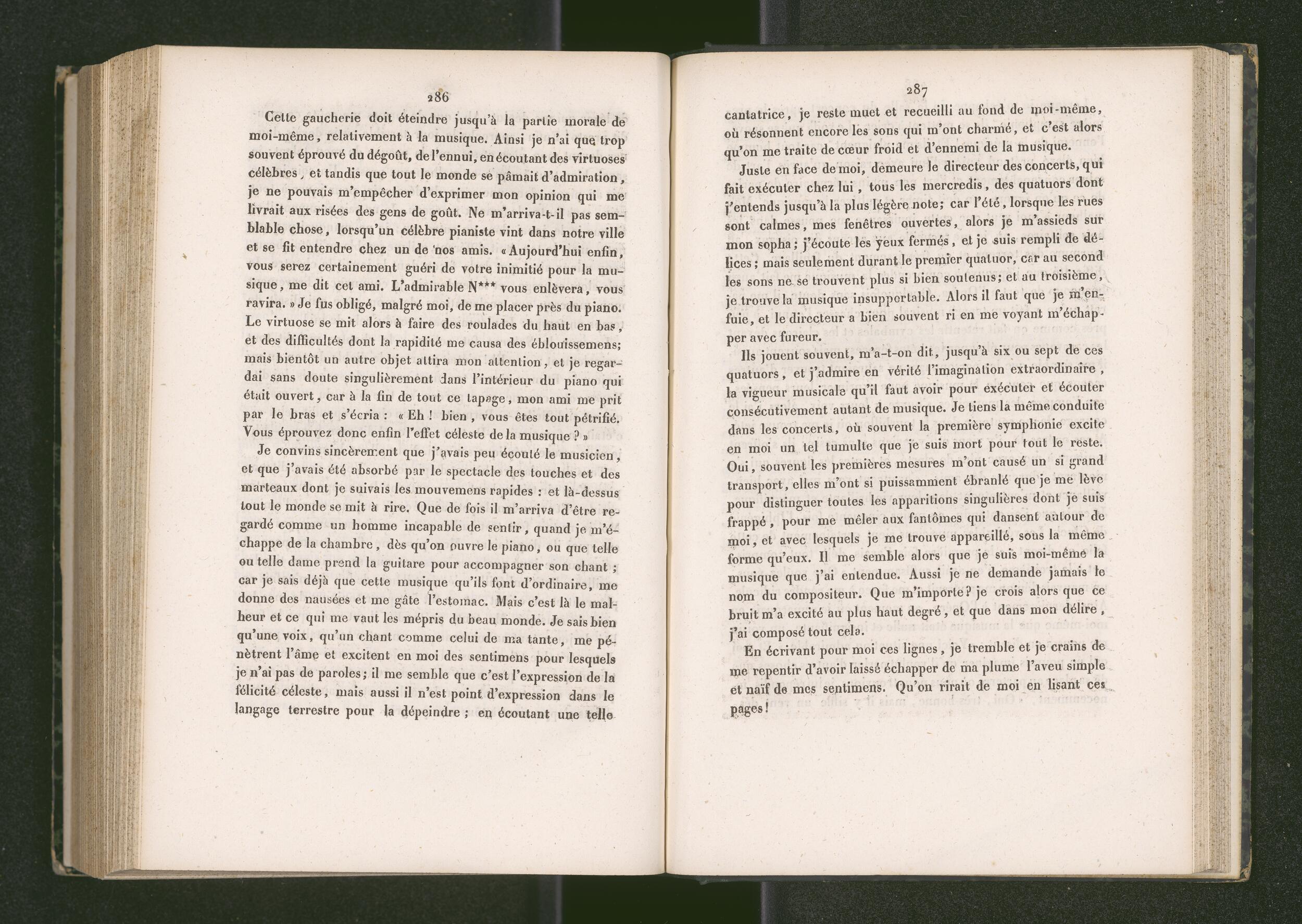 286

Cette gaucherie doit éteindre jusqu'à la partie morale de moi-même, relativement à la musique. Ainsi je n'ai que trop souvent éprouvé du dégoût, de l'ennui, en écoutant des virtuoses célèbres, et tandis que tout le monde se pâmait d'admiration, je ne pouvais m'empêcher d'exprimer mon opinion qui me livrait aux risées des gens de goût. Ne m'arriva-t-il pas semblable chose, lorsqu'un célèbre pianiste vint dans notre ville et se fit entendre chez un de nos amis. « Aujourd'hui enfin, vous serez certainement guéri de votre inimitié pour la musique, me dit cet ami. L'admirable N*** vous enlèvera, vous ravira. » Je fus obligé, malgré moi, de me placer près du piano. Le virtuose se mit alors à faire des roulades du haut en bas, et des difficultés dont la rapidité me causa des éblouissemens; mais bientôt un autre objet attira mon attention, et je regardai sans doute singulièrement dans l'intérieur du piano qui était ouvert, car à la fin de tout ce tapage, mon ami me prit par le bras et s'écria : « Eh ! bien, vous êtes tout pétrifié. Vous éprouvez donc enfin l'effet céleste de la musique ? »

Je convins sincèrement que j'avais peu écouté le musicien, et que j'avais été absorbé par le spectacle des touches et des marteaux dont je suivais les mouvemens rapides : et là-dessus tout le monde se mit à rire. Que de fois il m'arriva d'être regardé comme un homme incapable de sentir, quand je m'échappe de la chambre, dès qu'on ouvre le piano, ou que telle ou telle dame prend la guitare pour accompagner son chant ; car je sais déjà que cette musique qu'ils font d'ordinaire, me donne des nausées et me gâte l'estomac. Mais c'est là le malheur et ce qui me vaut les mépris du beau monde. Je sais bien qu'une voix, qu'un chant comme celui de ma tante, me pénètrent l'âme et excitent en moi des sentimens pour lesquels je n'ai pas de paroles; il me semble que c'est l'expression de la félicité céleste, mais aussi il n'est point d'expression dans le langage terrestre pour la dépeindre ; en écoutant une telle

287

cantatrice, je reste muet et recueilli au fond de moi-même, où résonnent encore les sons qui m'ont charmé, et c'est alors qu'on me traite de cœur froid et d'ennemi de la musique.

Juste en face de moi, demeure le directeur des concerts, qui fait exécuter chez lui, tous les mercredis, des quatuors dont j'entends jusqu'à la plus légère note; car l'été, lorsque les rues sont calmes, mes fenêtres ouvertes, alors je m'assieds sur mon sopha; j'écoute les yeux fermés, et je suis rempli de délices; mais seulement durant le premier quatuor, car au second les sons ne se trouvent plus si bien soutenus; et au troisième, je trouve la musique insupportable. Alors il faut que je m'enfuie, et le directeur a bien souvent ri en me voyant m'échapper avec fureur.

Ils jouent souvent, m'a-t-on dit, jusqu'à six ou sept de ces quatuors, et j'admire en vérité l'imagination extraordinaire, la vigueur musicale qu'il faut avoir pour exécuter et écouter consécutivement autant de musique. Je tiens la même conduite dans les concerts, où souvent la première symphonie excite en moi un tel tumulte que je suis mort pour tout le reste. Oui, souvent les premières mesures m'ont causé un si grand transport, elles m'ont si puissamment ébranlé que je me lève pour distinguer toutes les apparitions singulières dont je suis frappé, pour me mêler aux fantômes qui dansent autour de moi, et avec lesquels je me trouve appareillé, sous la même forme qu'eux. Il me semble alors que je suis moi-même la musique que j'ai entendue. Aussi je ne demande jamais le nom du compositeur. Que m'importe? je crois alors que ce bruit m'a excité au plus haut degré, et que dans mon délire, j'ai composé tout cela.

En écrivant pour moi ces lignes, je tremble et je crains de me repentir d'avoir laissé échapper de ma plume l'aveu simple et naïf de mes sentimens. Qu'on rirait de moi en lisant ces pages!